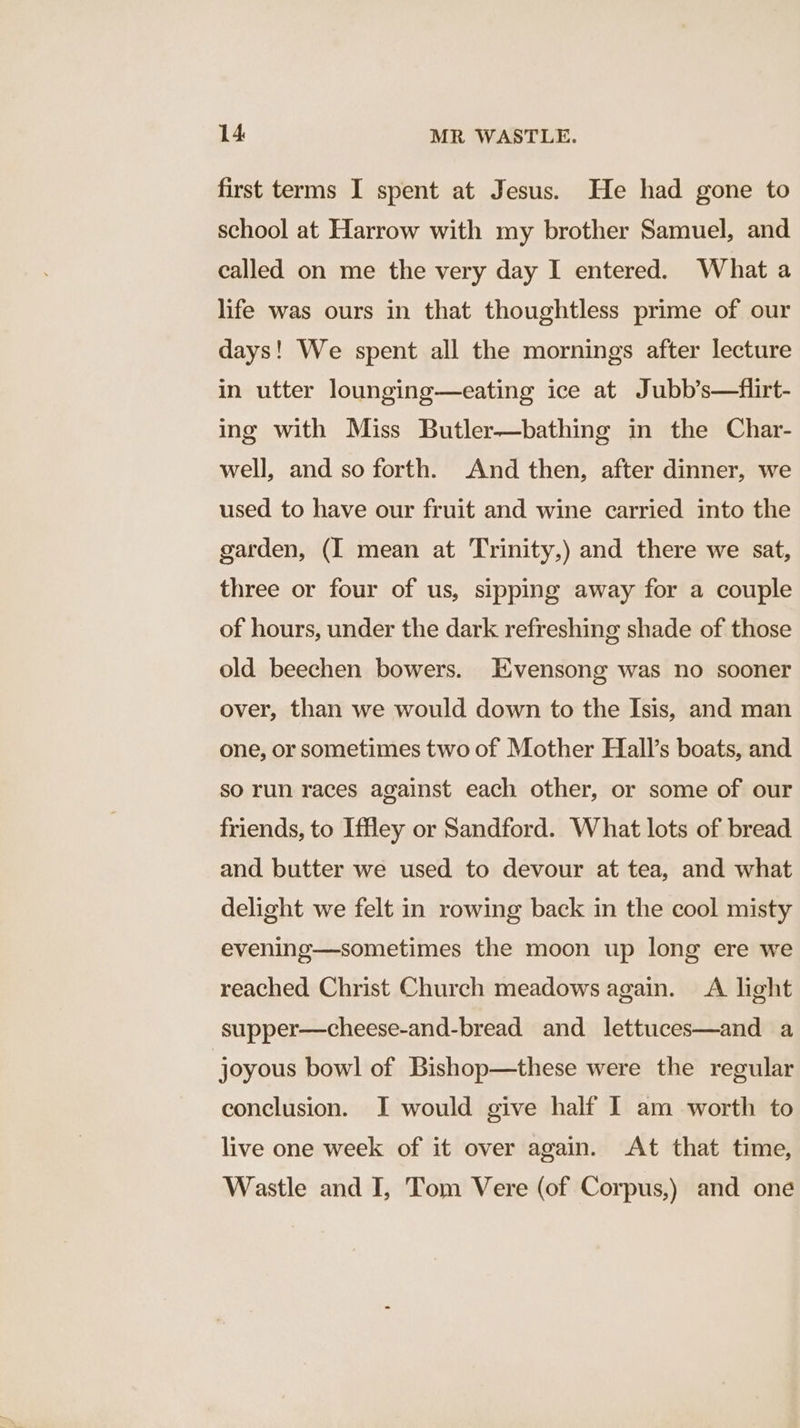 14 MR WASTLE.

first terms I spent at Jesus. He had gone to school at Harrow with my brother Samuel, and called on me the very day I entered. What a life was ours in that thoughtless prime of our days! We spent all the mornings after lecture in utter lounging—eating ice at Jubb's—flirting with Miss Butler—bathing in the Charwell, and so forth. And then, after dinner, we used to have our fruit and wine carried into the garden, (I mean at Trinity,) and there we sat, three or four of us, sipping away for a couple of hours, under the dark refreshing shade of those old beechen bowers. Evensong was no sooner over, than we would down to the Isis, and man one, or sometimes two of Mother Hall's boats, and so run races against each other, or some of our friends, to Iffley or Sandford. What lots of bread and butter we used to devour at tea, and what delight we felt in rowing back in the cool misty evening—sometimes the moon up long ere we reached Christ Church meadows again. A light supper—cheese-and-bread and lettuces—and a joyous bowl of Bishop—these were the regular conclusion. I would give half I am worth to live one week of it over again. At that time, Wastle and I, Tom Vere (of Corpus,) and one